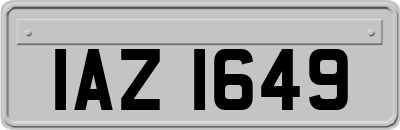 IAZ 1649